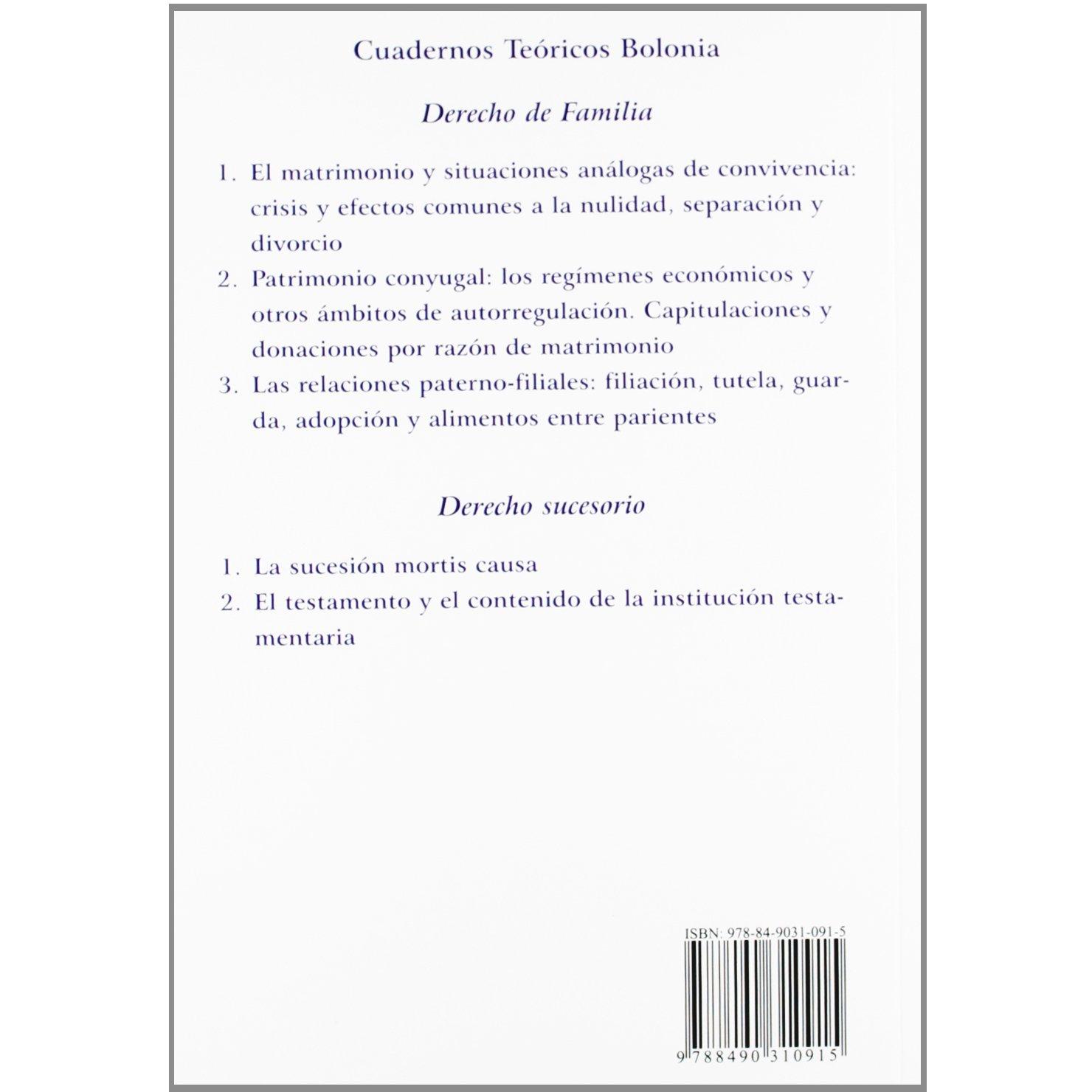 Cuadernos Teóricos Bolonia

Derecho de Familia

1. El matrimonio y situaciones análogas de convivencia: crisis y efectos comunes a la nulidad, separación y divorcio
2. Patrimonio conyugal: los regímenes económicos y otros ámbitos de autorregulación. Capitulaciones y donaciones por razón de matrimonio
3. Las relaciones paterno-filiales: filiación, tutela, guarda, adopción y alimentos entre parientes

Derecho sucesorio

1. La sucesión mortis causa
2. El testamento y el contenido de la institución testamentaria

ISBN: 978-84-9031-091-5

9 788490 310915